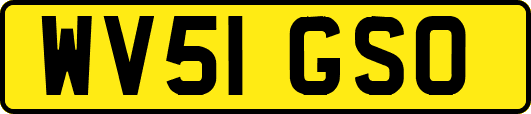 WV51 GSO